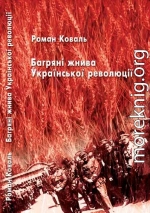 Роман Коваль

Багряні жнива Української революції

Роман Коваль Багряні жнива Української революції

moreknig.org